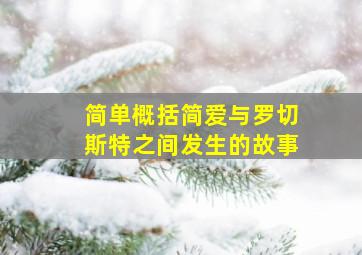 简单概括简爱与罗切斯特之间发生的故事